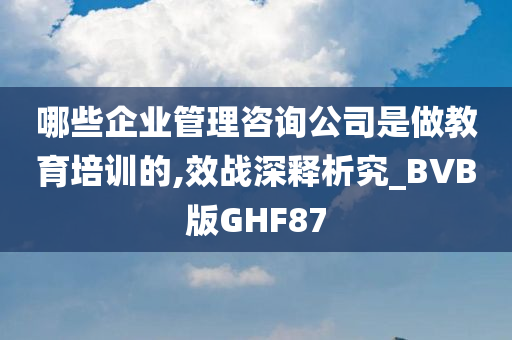 哪些企业管理咨询公司是做教育培训的,效战深释析究_BVB版GHF87